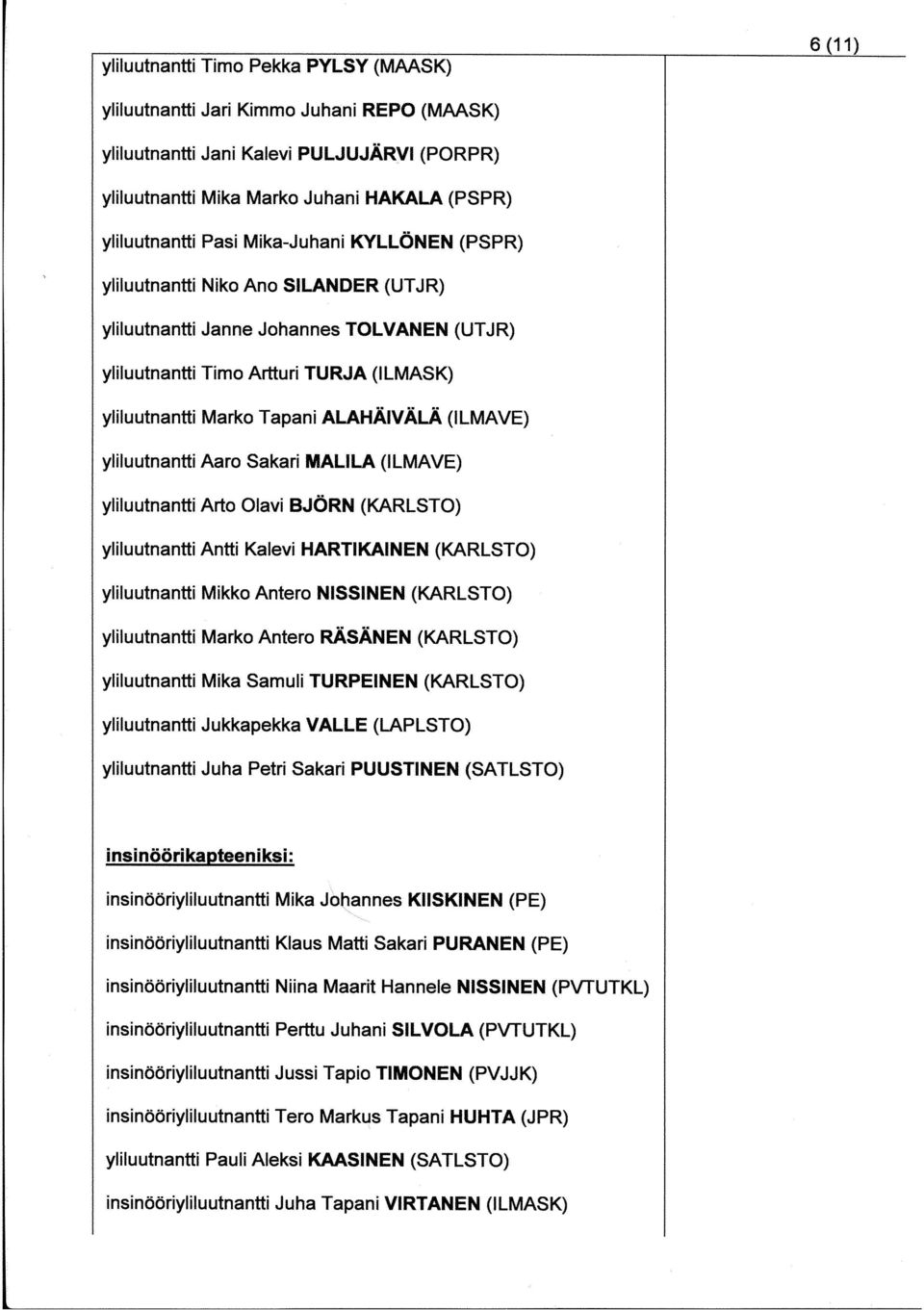 6 (11)

yliluutnantti Timo Pekka PYLSY (MAASK)

yliluutnantti Jari Kimmo Juhani REPO (MAASK)

yliluutnantti Jani Kalevi PULJUJÄRVI (PORPR)

yliluutnantti Mika Marko Juhani HAKALA (PSPR)

yliluutnantti Pasi Mika-Juhani KYLLÖNEN (PSPR)

yliluutnantti Niko Ano SILANDER (UTJR)

yliluutnantti Janne Johannes TOLVANEN (UTJR)

yliluutnantti Timo Artturi TURJA (ILMASK)

yliluutnantti Marko Tapani ALAHÄIVÄLÄ (ILMAVE)

yliluutnantti Aaro Sakari MALILA (ILMAVE)

yliluutnantti Arto Olavi BJÖRN (KARLSTO)

yliluutnantti Antti Kalevi HARTIKAINEN (KARLSTO)

yliluutnantti Mikko Antero NISSINEN (KARLSTO)

yliluutnantti Marko Antero RÄSÄNEN (KARLSTO)

yliluutnantti Mika Samuli TURPEINEN (KARLSTO)

yliluutnantti Jukkapekka VALLE (LAPLSTO)

yliluutnantti Juha Petri Sakari PUUSTINEN (SATLSTO)

insinöörikapteeniksi:

insinööriyliluutnantti Mika Johannes KIISKINEN (PE)

insinööriyliluutnantti Klaus Matti Sakari PURANEN (PE)

insinööriyliluutnantti Niina Maarit Hannele NISSINEN (PVTUTKL)

insinööriyliluutnantti Perttu Juhani SILVOLA (PVTUTKL)

insinööriyliluutnantti Jussi Tapio TIMONEN (PVJJK)

insinööriyliluutnantti Tero Markus Tapani HUHTA (JPR)

yliluutnantti Pauli Aleksi KAASINEN (SATLSTO)

insinööriyliluutnantti Juha Tapani VIRTANEN (ILMASK)